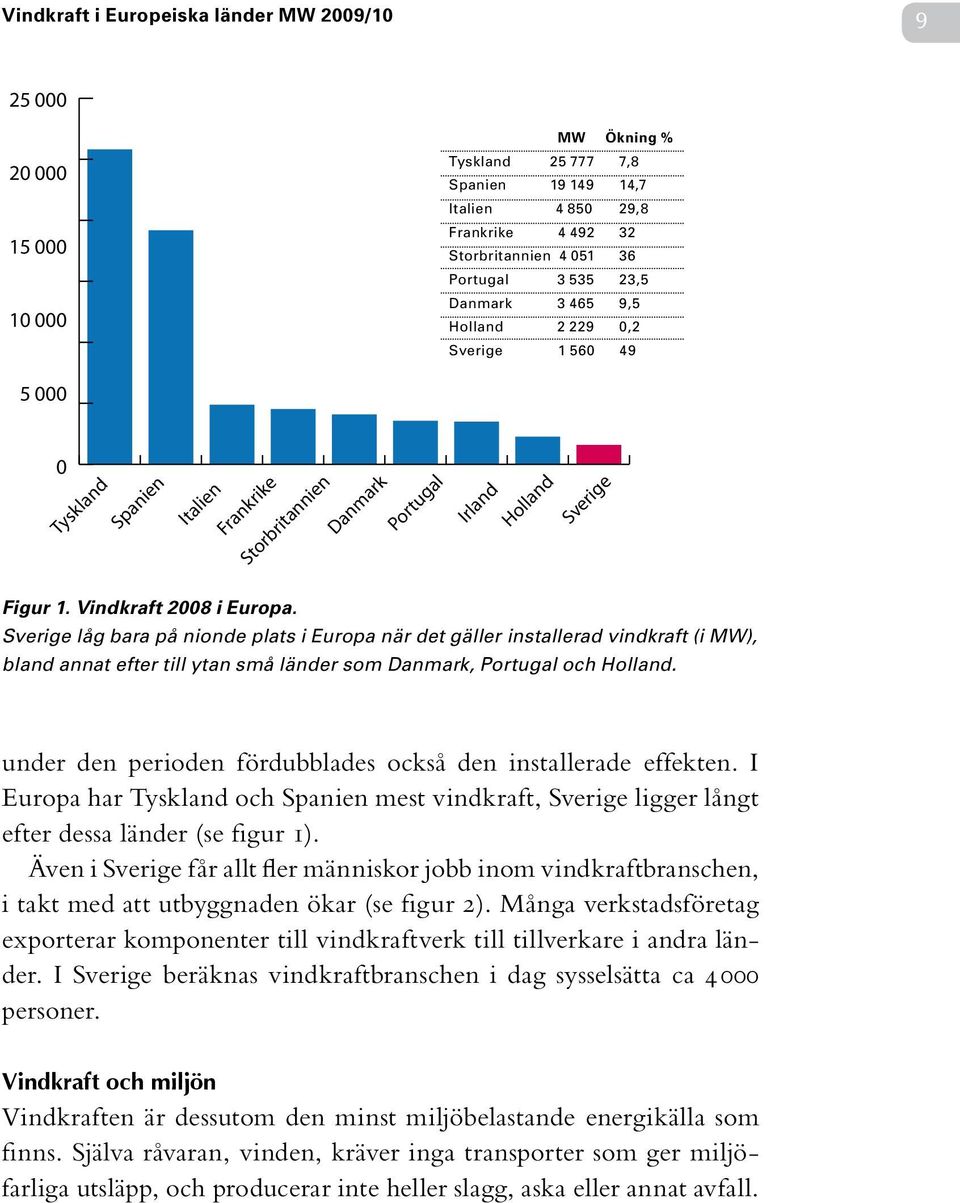 Vindkraft i Europeiska länder MW 2009/10

9

25 000
20 000
15 000
10 000
5 000
0

| | MW | Ökning % |
|---|---|---|
| Tyskland | 25 777 | 7,8 |
| Spanien | 19 149 | 14,7 |
| Italien | 4 850 | 29,8 |
| Frankrike | 4 492 | 32 |
| Storbritannien | 4 051 | 36 |
| Portugal | 3 535 | 23,5 |
| Danmark | 3 465 | 9,5 |
| Holland | 2 229 | 0,2 |
| Sverige | 1 560 | 49 |

Tyskland Spanien Italien Frankrike Storbritannien Danmark Portugal Irland Holland Sverige

Figur 1. Vindkraft 2008 i Europa.
Sverige låg bara på nionde plats i Europa när det gäller installerad vindkraft (i MW), bland annat efter till ytan små länder som Danmark, Portugal och Holland.

under den perioden fördubblades också den installerade effekten. I Europa har Tyskland och Spanien mest vindkraft, Sverige ligger långt efter dessa länder (se figur 1).

Även i Sverige får allt fler människor jobb inom vindkraftbranschen, i takt med att utbyggnaden ökar (se figur 2). Många verkstadsföretag exporterar komponenter till vindkraftverk till tillverkare i andra länder. I Sverige beräknas vindkraftbranschen i dag sysselsätta ca 4 000 personer.

Vindkraft och miljön
Vindkraften är dessutom den minst miljöbelastande energikälla som finns. Själva råvaran, vinden, kräver inga transporter som ger miljöfarliga utsläpp, och producerar inte heller slagg, aska eller annat avfall.